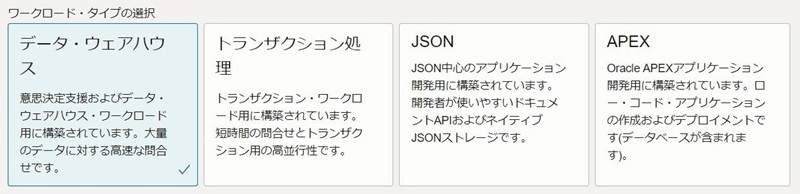 ワークロード・タイプの選択

データ・ウェアハウス

意思決定支援およびデータ・ウェアハウス・ワークロード用に構築されています。大量のデータに対する高速な問合せです。

トランザクション処理

トランザクション・ワークロード用に構築されています。短時間の問合せとトランザクション用の高並行性です。

JSON

JSON中心のアプリケーション開発用に構築されています。開発者が使いやすいドキュメントAPIおよびネイティブJSONストレージです。

APEX

Oracle APEXアプリケーション開発用に構築されています。ロー・コード・アプリケーションの作成およびデプロイメントです(データベースが含まれます)。